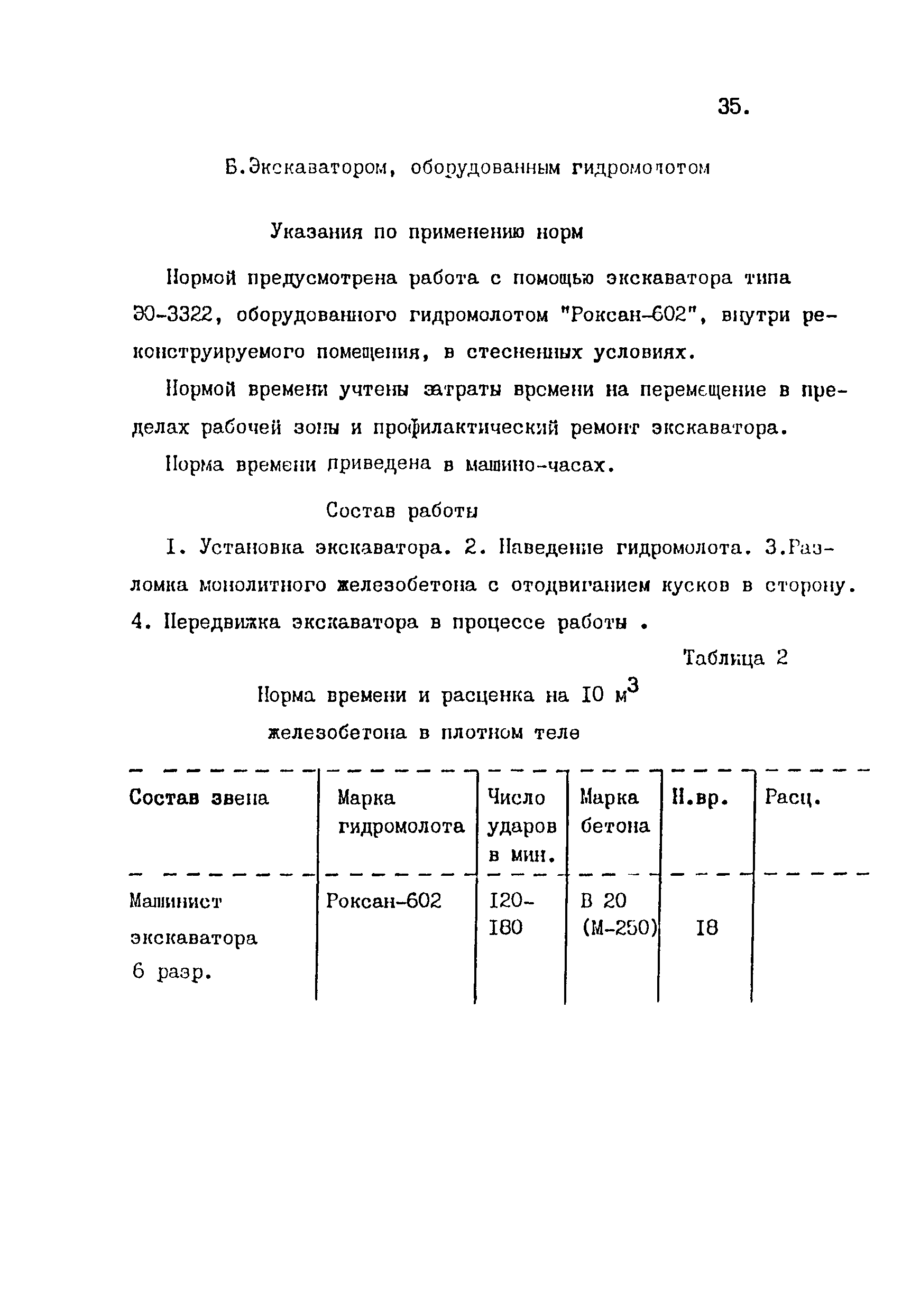 35.

Б.Экскаватором, оборудованным гидромолотом

Указания по применению норм

Нормой предусмотрена работа с помощью экскаватора типа ЭО-3322, оборудованного гидромолотом "Роксан-602", внутри реконструируемого помещения, в стесненных условиях.

Нормой времени учтены затраты времени на перемещение в пределах рабочей зоны и профилактический ремонт экскаватора.

Норма времени приведена в машино-часах.

Состав работы

I. Установка экскаватора. 2. Наведение гидромолота. 3.Разломка монолитного железобетона с отодвиганием кусков в сторону. 4. Передвижка экскаватора в процессе работы .

Таблица 2

Норма времени и расценка на I0 $м^3$ железобетона в плотном теле

| Состав звена | Марка гидромолота | Число ударов в мин. | Марка бетона | Н.вр. | Расц. |
|---|---|---|---|---|---|
| Машинист экскаватора 6 разр. | Роксан-602 | I20-I80 | В 20 (М-250) | I8 | |